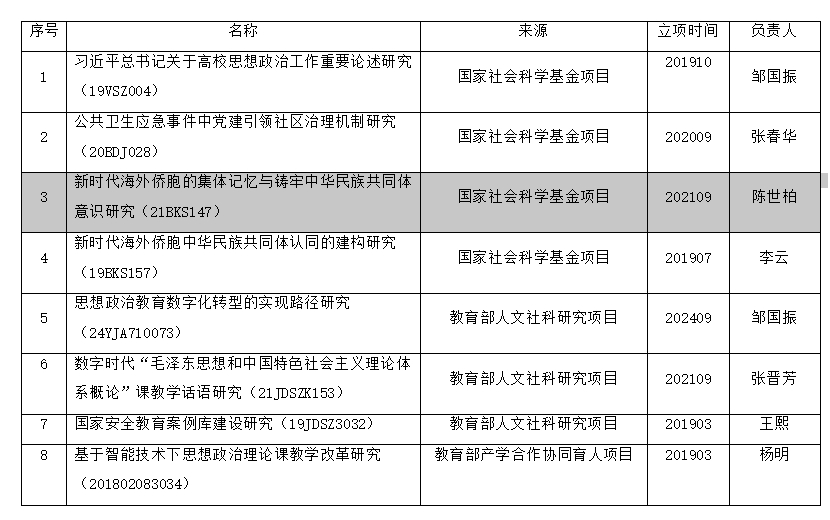 | 序号 | 名称 | 来源 | 立项时间 | 负责人 |
|---|---|---|---|---|
| 1 | 习近平总书记关于高校思想政治工作重要论述研究（19VSZ004） | 国家社会科学基金项目 | 201910 | 邹国振 |
| 2 | 公共卫生应急事件中党建引领社区治理机制研究（20BDJ028） | 国家社会科学基金项目 | 202009 | 张春华 |
| 3 | 新时代海外侨胞的集体记忆与铸牢中华民族共同体意识研究（21BKS147） | 国家社会科学基金项目 | 202109 | 陈世柏 |
| 4 | 新时代海外侨胞中华民族共同体认同的建构研究（19BKS157） | 国家社会科学基金项目 | 201907 | 李云 |
| 5 | 思想政治教育数字化转型的实现路径研究（24YJA710073） | 教育部人文社科研究项目 | 202409 | 邹国振 |
| 6 | 数字时代“毛泽东思想和中国特色社会主义理论体系概论”课教学话语研究（21JDSZK153） | 教育部人文社科研究项目 | 202109 | 张晋芳 |
| 7 | 国家安全教育案例库建设研究（19JDSZ3032） | 教育部人文社科研究项目 | 201903 | 王熙 |
| 8 | 基于智能技术下思想政治理论课教学改革研究（201802083034） | 教育部产学合作协同育人项目 | 201903 | 杨明 |